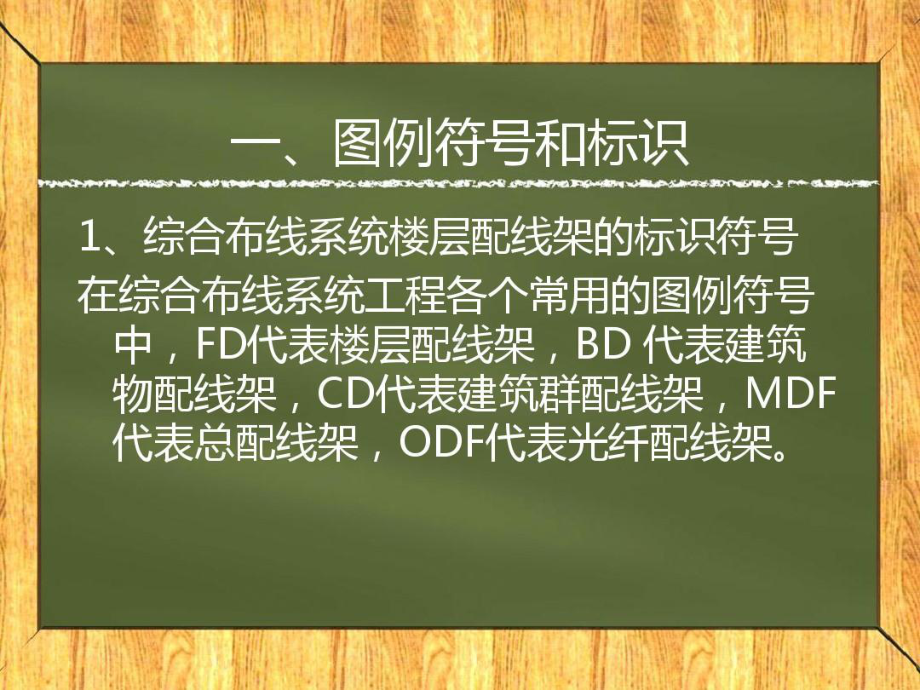 一、图例符号和标识

1、综合布线系统楼层配线架的标识符号

在综合布线系统工程各个常用的图例符号中，FD代表楼层配线架，BD 代表建筑物配线架，CD代表建筑群配线架，MDF代表总配线架，ODF代表光纤配线架。